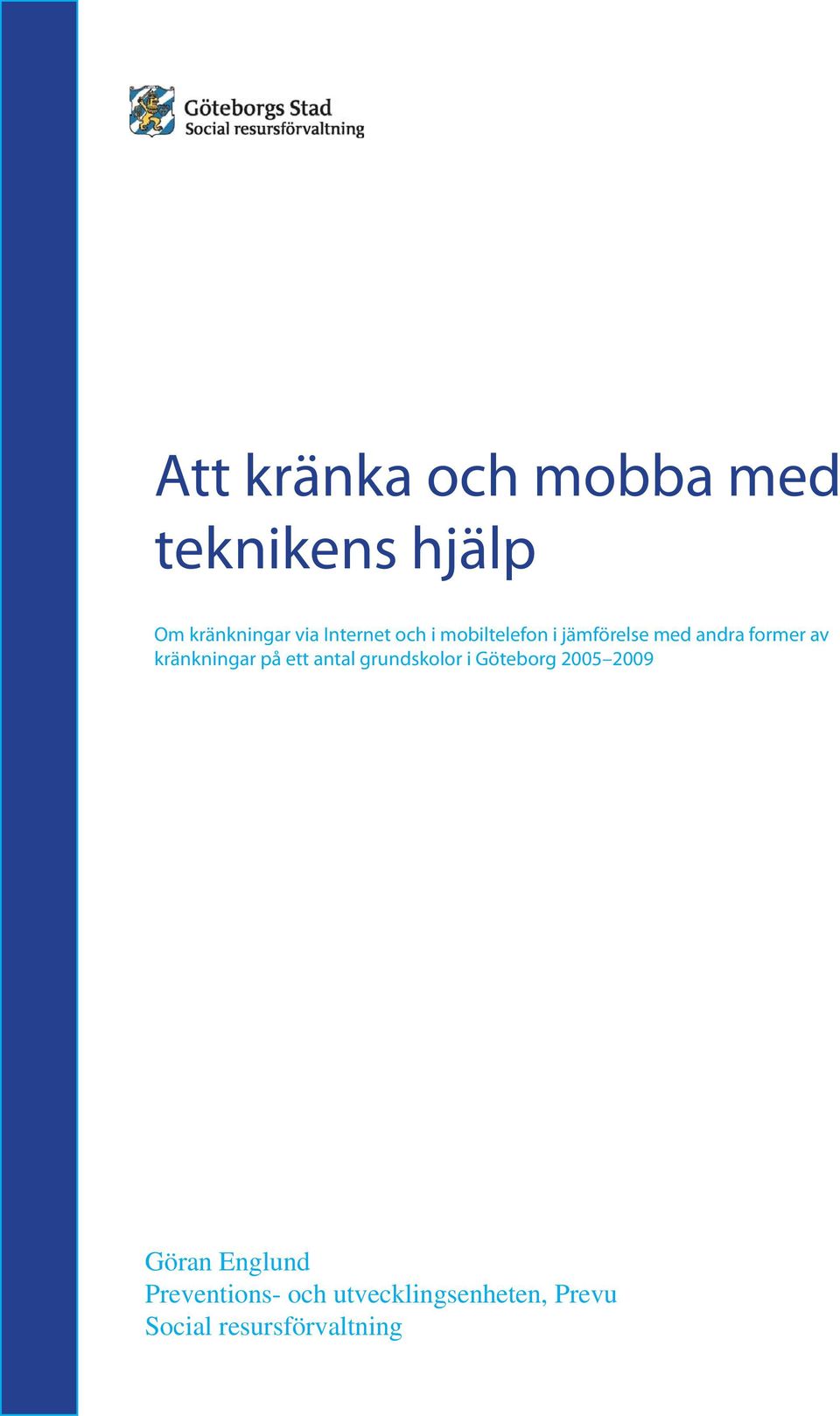 Göteborgs Stad
Social resursförvaltning

Att kränka och mobba med teknikens hjälp

Om kränkningar via Internet och i mobiltelefon i jämförelse med andra former av kränkningar på ett antal grundskolor i Göteborg 2005–2009

Göran Englund
Preventions- och utvecklingsenheten, Prevu
Social resursförvaltning